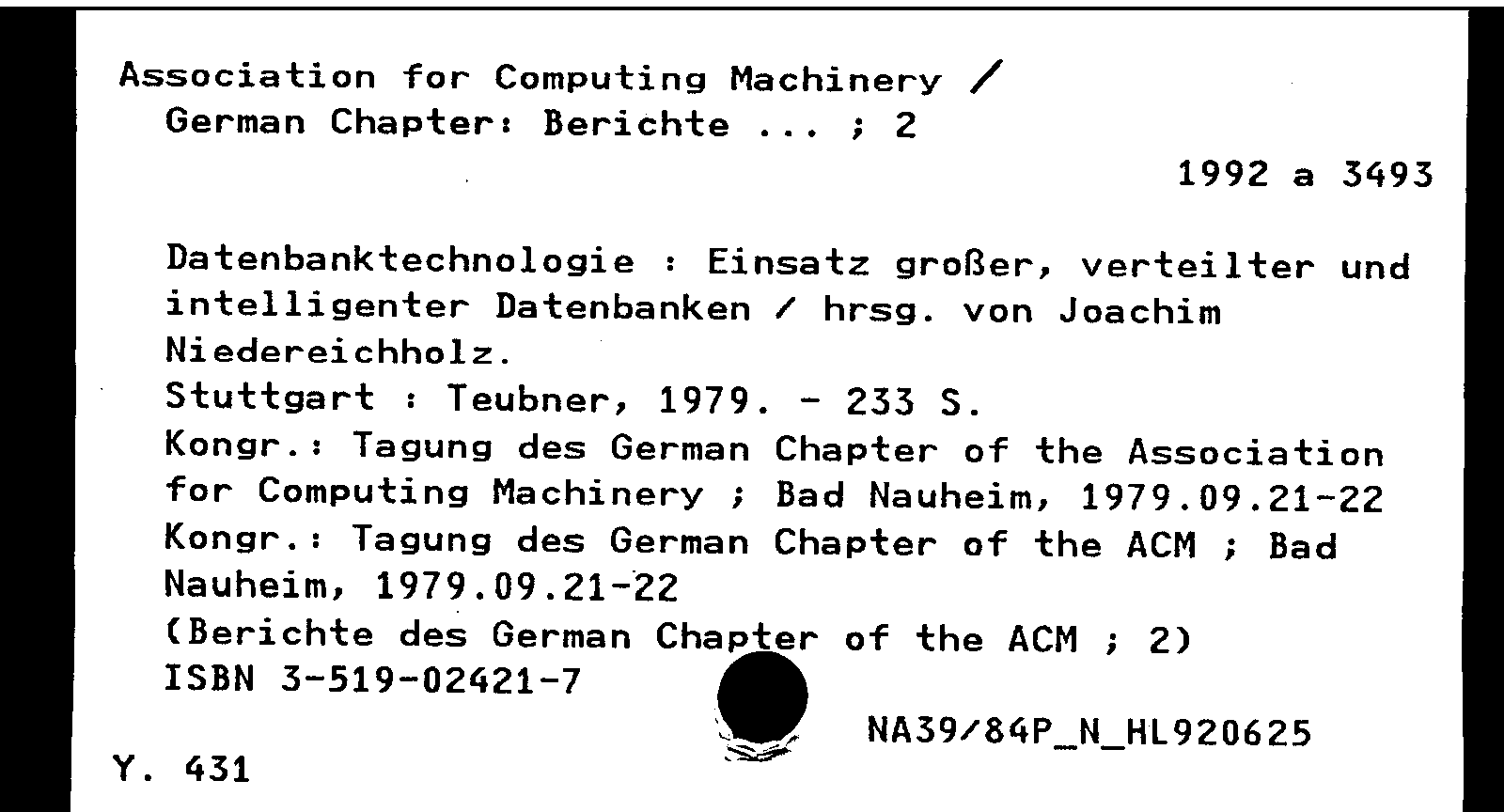 Association for Computing Machinery /
German Chapter: Berichte ... ; 2

1992 a 3493

Datenbanktechnologie : Einsatz großer, verteilter und intelligenter Datenbanken / hrsg. von Joachim Niedereichholz.
Stuttgart : Teubner, 1979. - 233 S.
Kongr.: Tagung des German Chapter of the Association for Computing Machinery ; Bad Nauheim, 1979.09.21-22
Kongr.: Tagung des German Chapter of the ACM ; Bad Nauheim, 1979.09.21-22
(Berichte des German Chapter of the ACM ; 2)
ISBN 3-519-02421-7

NA39/84P_N_HL920625

Y. 431